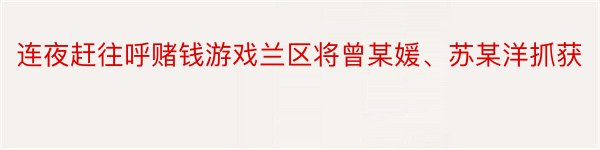 连夜赶往呼赌钱游戏兰区将曾某媛、苏某洋抓获